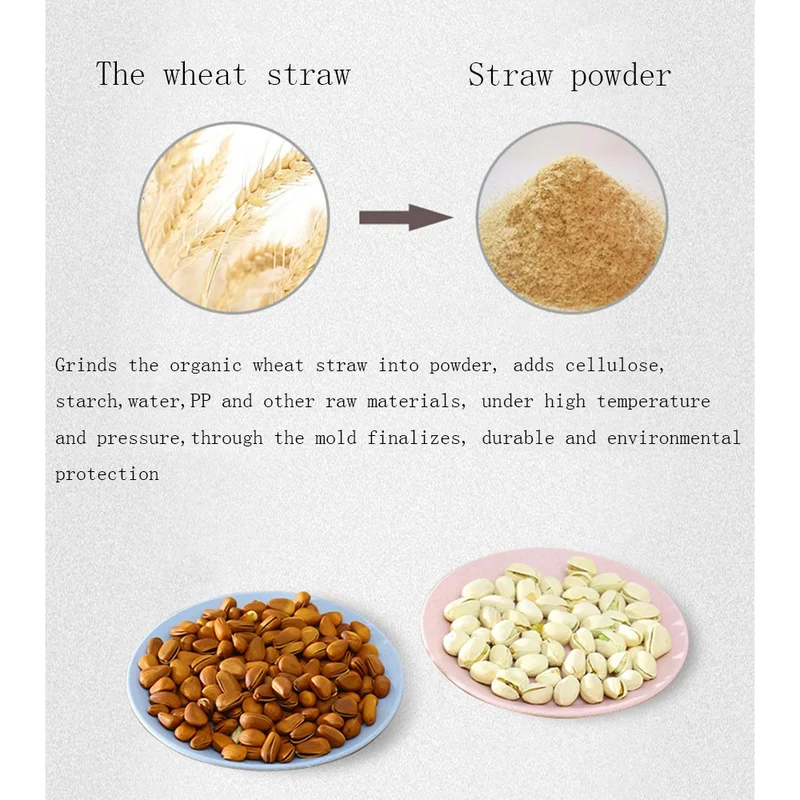 The wheat straw

Straw powder

Grinds the organic wheat straw into powder, adds cellulose, starch,water,PP and other raw materials, under high temperature and pressure,through the mold finalizes, durable and environmental protection